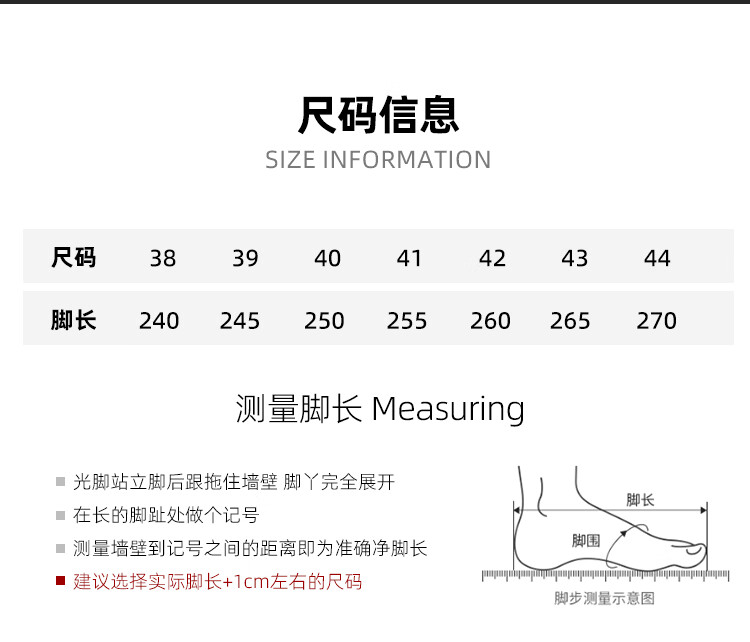 尺码信息
SIZE INFORMATION

| 尺码 | 38 | 39 | 40 | 41 | 42 | 43 | 44 |
|---|---|---|---|---|---|---|---|
| 脚长 | 240 | 245 | 250 | 255 | 260 | 265 | 270 |

测量脚长 Measuring

光脚站立脚后跟拖住墙壁 脚丫完全展开
在长的脚趾处做个记号
测量墙壁到记号之间的距离即为准确净脚长
建议选择实际脚长+1cm左右的尺码

脚长
脚围
脚步测量示意图